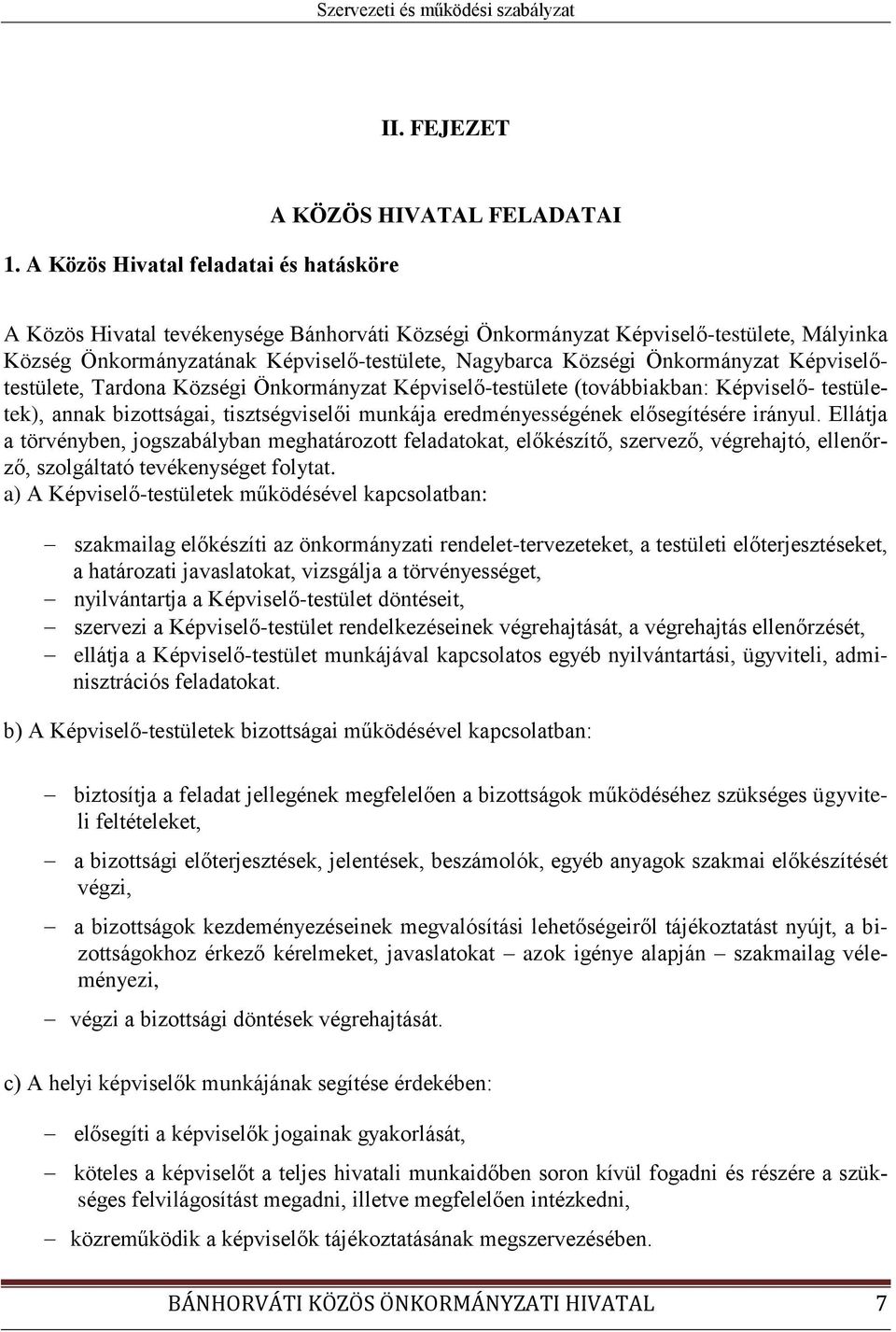 Szervezeti és működési szabályzat

II. FEJEZET

A KÖZÖS HIVATAL FELADATAI

1. A Közös Hivatal feladatai és hatásköre

A Közös Hivatal tevékenysége Bánhorváti Községi Önkormányzat Képviselő-testülete, Mályinka Község Önkormányzatának Képviselő-testülete, Nagybarca Községi Önkormányzat Képviselő-testülete, Tardona Községi Önkormányzat Képviselő-testülete (továbbiakban: Képviselő- testületek), annak bizottságai, tisztségviselői munkája eredményességének elősegítésére irányul. Ellátja a törvényben, jogszabályban meghatározott feladatokat, előkészítő, szervező, végrehajtó, ellenőrző, szolgáltató tevékenységet folytat.
a) A Képviselő-testületek működésével kapcsolatban:

– szakmailag előkészíti az önkormányzati rendelet-tervezeteket, a testületi előterjesztéseket, a határozati javaslatokat, vizsgálja a törvényességet,
– nyilvántartja a Képviselő-testület döntéseit,
– szervezi a Képviselő-testület rendelkezéseinek végrehajtását, a végrehajtás ellenőrzését,
– ellátja a Képviselő-testület munkájával kapcsolatos egyéb nyilvántartási, ügyviteli, adminisztrációs feladatokat.

b) A Képviselő-testületek bizottságai működésével kapcsolatban:

– biztosítja a feladat jellegének megfelelően a bizottságok működéséhez szükséges ügyviteli feltételeket,

– a bizottsági előterjesztések, jelentések, beszámolók, egyéb anyagok szakmai előkészítését végzi,

– a bizottságok kezdeményezéseinek megvalósítási lehetőségeiről tájékoztatást nyújt, a bizottságokhoz érkező kérelmeket, javaslatokat – azok igénye alapján – szakmailag véleményezi,

– végzi a bizottsági döntések végrehajtását.

c) A helyi képviselők munkájának segítése érdekében:

– elősegíti a képviselők jogainak gyakorlását,

– köteles a képviselőt a teljes hivatali munkaidőben soron kívül fogadni és részére a szükséges felvilágosítást megadni, illetve megfelelően intézkedni,

– közreműködik a képviselők tájékoztatásának megszervezésében.

BÁNHORVÁTI KÖZÖS ÖNKORMÁNYZATI HIVATAL 7